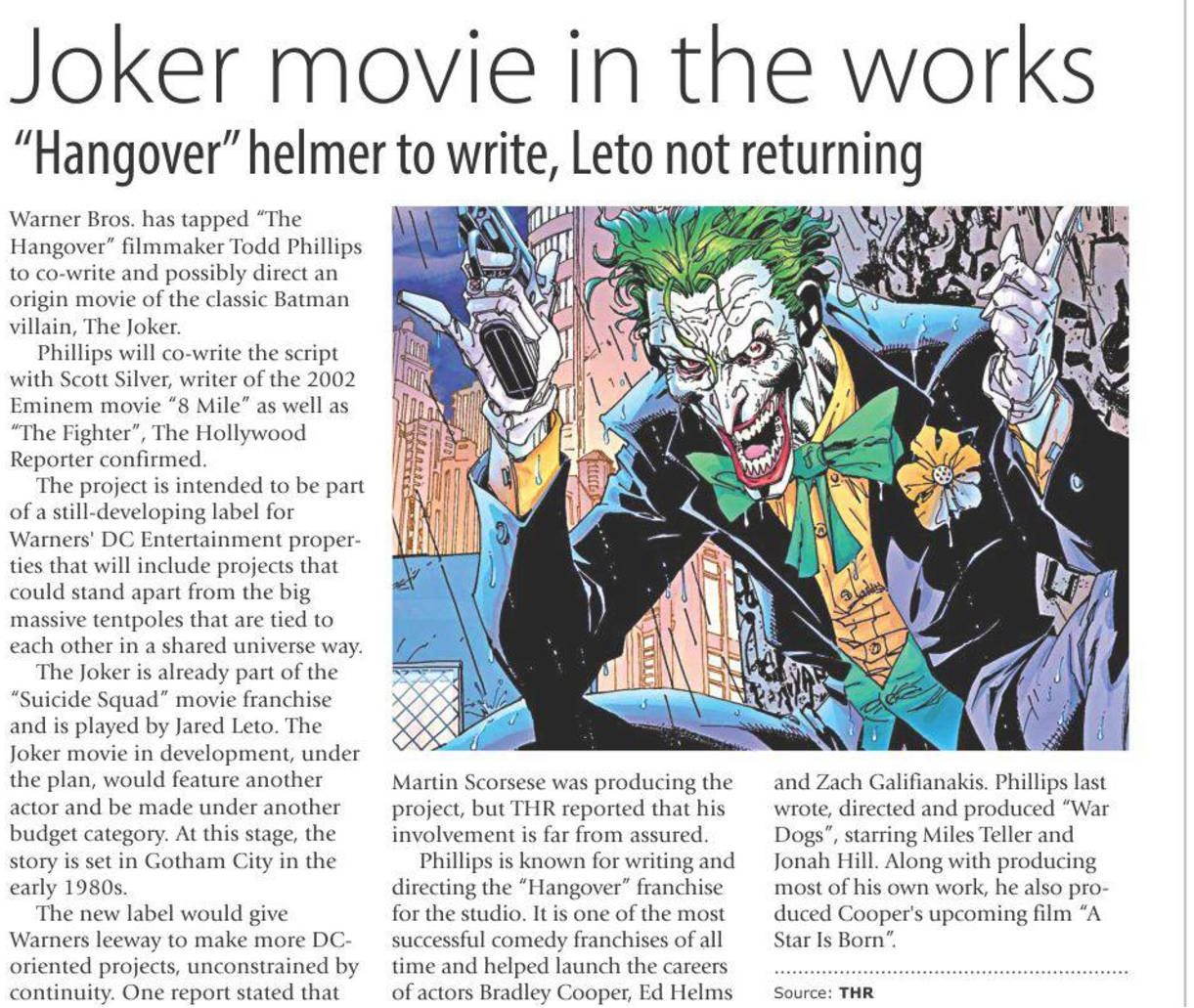 Joker movie in the works

"Hangover" helmer to write, Leto not returning

Warner Bros. has tapped "The Hangover" filmmaker Todd Phillips to co-write and possibly direct an origin movie of the classic Batman villain, The Joker.

Phillips will co-write the script with Scott Silver, writer of the 2002 Eminem movie "8 Mile" as well as "The Fighter", The Hollywood Reporter confirmed.

The project is intended to be part of a still-developing label for Warners' DC Entertainment properties that will include projects that could stand apart from the big massive tentpoles that are tied to each other in a shared universe way.

The Joker is already part of the "Suicide Squad" movie franchise and is played by Jared Leto. The Joker movie in development, under the plan, would feature another actor and be made under another budget category. At this stage, the story is set in Gotham City in the early 1980s.

The new label would give Warners leeway to make more DC-oriented projects, unconstrained by continuity. One report stated that Martin Scorsese was producing the project, but THR reported that his involvement is far from assured.

Phillips is known for writing and directing the "Hangover" franchise for the studio. It is one of the most successful comedy franchises of all time and helped launch the careers of actors Bradley Cooper, Ed Helms and Zach Galifianakis. Phillips last wrote, directed and produced "War Dogs", starring Miles Teller and Jonah Hill. Along with producing most of his own work, he also produced Cooper's upcoming film "A Star Is Born".

Source: THR